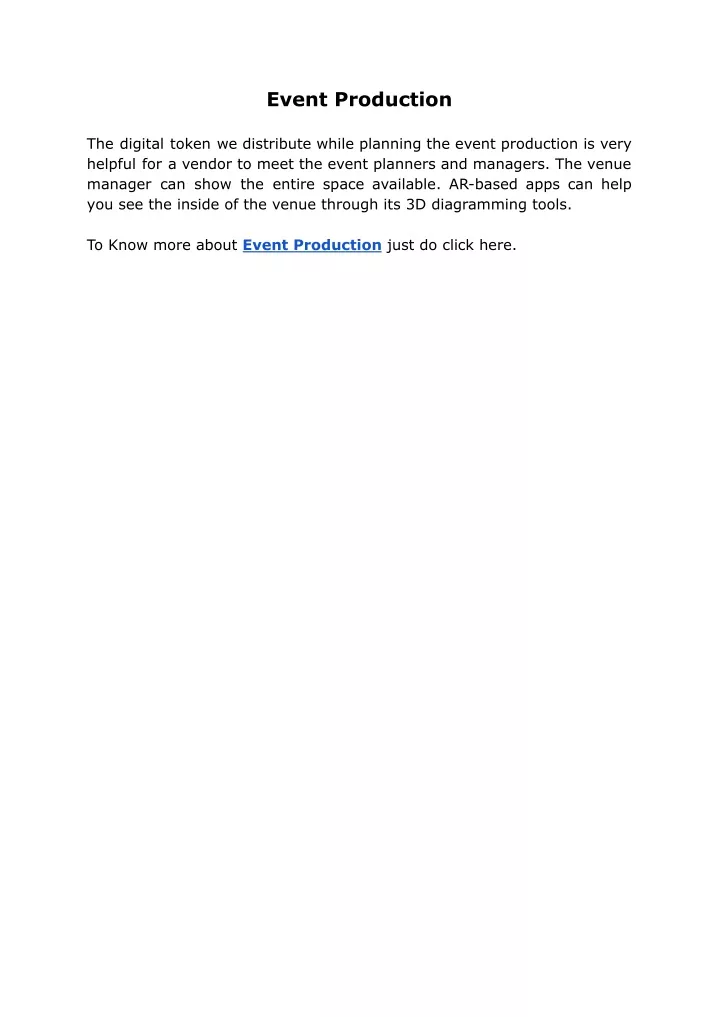 Event Production

The digital token we distribute while planning the event production is very helpful for a vendor to meet the event planners and managers. The venue manager can show the entire space available. AR-based apps can help you see the inside of the venue through its 3D diagramming tools.

To Know more about Event Production just do click here.